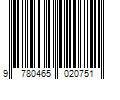 9 780465 020751